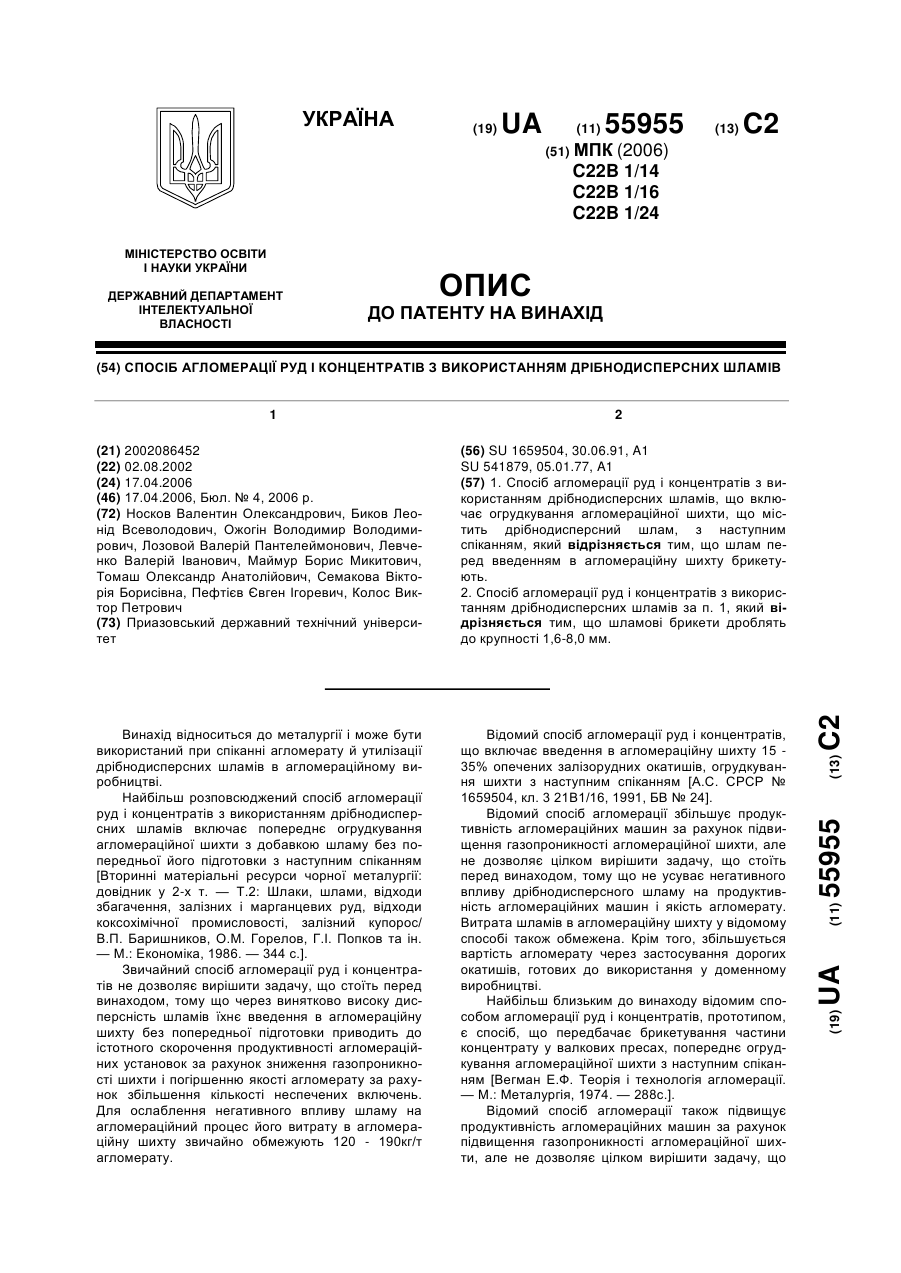 УКРАЇНА

(19) UA (11) 55955 (13) C2

(51) МПК (2006)
C22B 1/14
C22B 1/16
C22B 1/24

МІНІСТЕРСТВО ОСВІТИ І НАУКИ УКРАЇНИ

ДЕРЖАВНИЙ ДЕПАРТАМЕНТ ІНТЕЛЕКТУАЛЬНОЇ ВЛАСНОСТІ

ОПИС
ДО ПАТЕНТУ НА ВИНАХІД

(54) СПОСІБ АГЛОМЕРАЦІЇ РУД І КОНЦЕНТРАТІВ З ВИКОРИСТАННЯМ ДРІБНОДИСПЕРСНИХ ШЛАМІВ

1

(21) 2002086452
(22) 02.08.2002
(24) 17.04.2006
(46) 17.04.2006, Бюл. № 4, 2006 р.
(72) Носков Валентин Олександрович, Биков Леонід Всеволодович, Ожогін Володимир Володимирович, Лозовой Валерій Пантелеймонович, Левченко Валерій Іванович, Маймур Борис Микитович, Томаш Олександр Анатолійович, Семакова Вікторія Борисівна, Пефтієв Євген Ігоревич, Колос Виктор Петрович
(73) Приазовський державний технічний університет

2

(56) SU 1659504, 30.06.91, A1
SU 541879, 05.01.77, A1
(57) 1. Спосіб агломерації руд і концентратів з використанням дрібнодисперсних шламів, що включає огрудкування агломераційної шихти, що містить дрібнодисперсний шлам, з наступним спіканням, який відрізняється тим, що шлам перед введенням в агломераційну шихту брикетують.
2. Спосіб агломерації руд і концентратів з використанням дрібнодисперсних шламів за п. 1, який відрізняється тим, що шламові брикети дроблять до крупності 1,6-8,0 мм.

Винахід відноситься до металургії і може бути використаний при спіканні агломерату й утилізації дрібнодисперсних шламів в агломераційному виробництві.

Найбільш розповсюджений спосіб агломерації руд і концентратів з використанням дрібнодисперсних шламів включає попереднє огрудкування агломераційної шихти з добавкою шламу без попередньої його підготовки з наступним спіканням [Вторинні матеріальні ресурси чорної металургії: довідник у 2-х т. — Т.2: Шлаки, шлами, відходи збагачення, залізних і марганцевих руд, відходи коксохімічної промисловості, залізний купорос/ В.П. Баришников, О.М. Горелов, Г.І. Попков та ін. — М.: Економіка, 1986. — 344 с.].

Звичайний спосіб агломерації руд і концентратів не дозволяє вирішити задачу, що стоїть перед винаходом, тому що через винятково високу дисперсність шламів їхнє введення в агломераційну шихту без попередньої підготовки приводить до істотного скорочення продуктивності агломераційних установок за рахунок зниження газопроникності шихти і погіршенню якості агломерату за рахунок збільшення кількості неспечених включень. Для ослаблення негативного впливу шламу на агломераційний процес його витрату в агломераційну шихту звичайно обмежують 120 - 190кг/т агломерату.

Відомий спосіб агломерації руд і концентратів, що включає введення в агломераційну шихту 15 - 35% опечених залізорудних окатишів, огрудкування шихти з наступним спіканням [А.С. СРСР № 1659504, кл. 3 21В1/16, 1991, БВ № 24].

Відомий спосіб агломерації збільшує продуктивність агломераційних машин за рахунок підвищення газопроникності агломераційної шихти, але не дозволяє цілком вирішити задачу, що стоїть перед винаходом, тому що не усуває негативного впливу дрібнодисперсного шламу на продуктивність агломераційних машин і якість агломерату. Витрата шламів в агломераційну шихту у відомому способі також обмежена. Крім того, збільшується вартість агломерату через застосування дорогих окатишів, готових до використання у доменному виробництві.

Найбільш близьким до винаходу відомим способом агломерації руд і концентратів, прототипом, є спосіб, що передбачає брикетування частини концентрату у валкових пресах, попереднє огрудкування агломераційної шихти з наступним спіканням [Вегман Е.Ф. Теорія і технологія агломерації. — М.: Металургія, 1974. — 288с.].

Відомий спосіб агломерації також підвищує продуктивність агломераційних машин за рахунок підвищення газопроникності агломераційної шихти, але не дозволяє цілком вирішити задачу, що

(19) UA (11) 55955 (13) C2